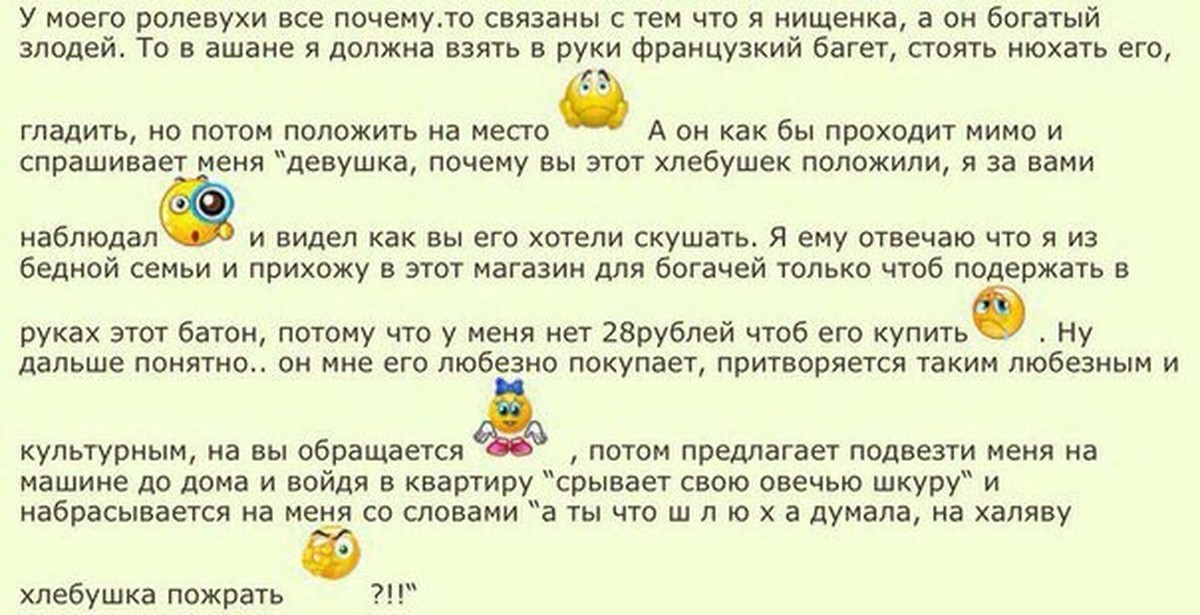 У моего ролевухи все почему.то связаны с тем что я нищенка, а он богатый злодей. То в ашане я должна взять в руки французкий багет, стоять нюхать его, гладить, но потом положить на место А он как бы проходит мимо и спрашивает меня "девушка, почему вы этот хлебушек положили, я за вами наблюдал и видел как вы его хотели скушать. Я ему отвечаю что я из бедной семьи и прихожу в этот магазин для богачей только чтоб подержать в руках этот батон, потому что у меня нет 28рублей чтоб его купить . Ну дальше понятно.. он мне его любезно покупает, притворяется таким любезным и культурным, на вы обращается , потом предлагает подвезти меня на машине до дома и войдя в квартиру "срывает свою овечью шкуру" и набрасывается на меня со словами "а ты что ш л ю х а думала, на халяву хлебушка пожрать ?!!"